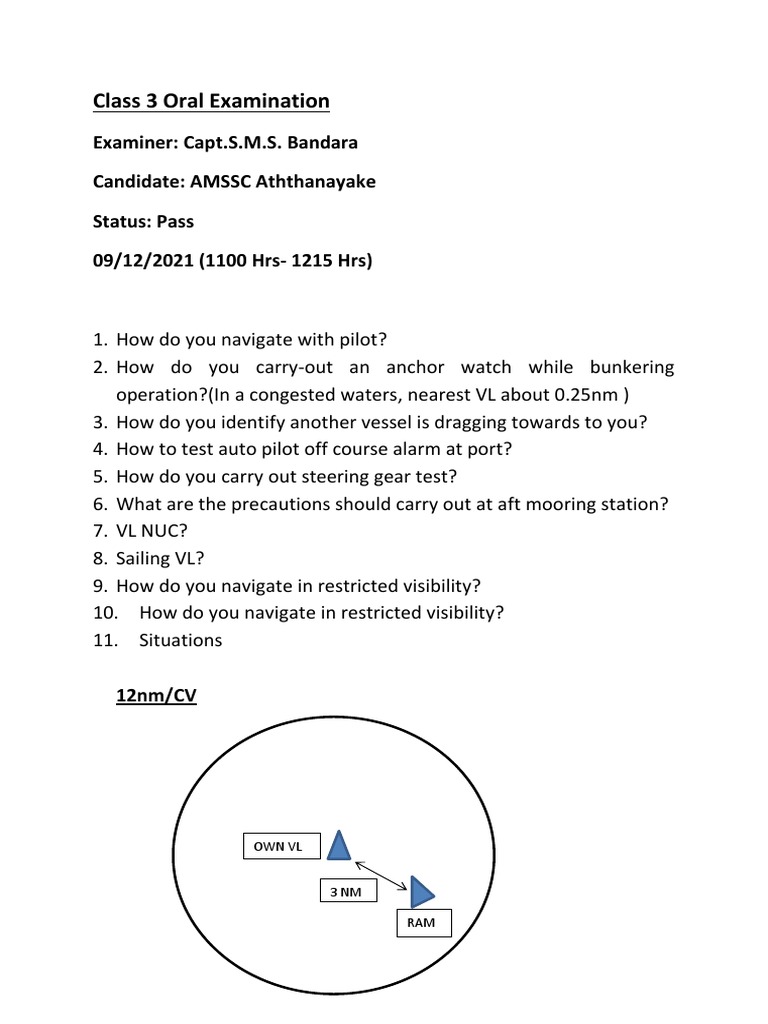 Class 3 Oral Examination

Examiner: Capt.S.M.S. Bandara

Candidate: AMSSC Aththanayake

Status: Pass

09/12/2021 (1100 Hrs- 1215 Hrs)

1. How do you navigate with pilot?
2. How do you carry-out an anchor watch while bunkering operation?(In a congested waters, nearest VL about 0.25nm )
3. How do you identify another vessel is dragging towards to you?
4. How to test auto pilot off course alarm at port?
5. How do you carry out steering gear test?
6. What are the precautions should carry out at aft mooring station?
7. VL NUC?
8. Sailing VL?
9. How do you navigate in restricted visibility?
10. How do you navigate in restricted visibility?
11. Situations

12nm/CV

OWN VL

3 NM

RAM